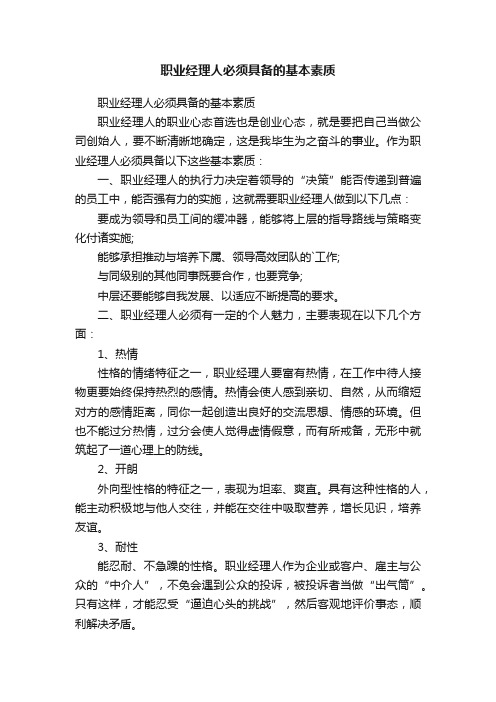 职业经理人必须具备的基本素质

职业经理人必须具备的基本素质

职业经理人的职业心态首选也是创业心态，就是要把自己当做公司创始人，要不断清晰地确定，这是我毕生为之奋斗的事业。作为职业经理人必须具备以下这些基本素质：

一、职业经理人的执行力决定着领导的“决策”能否传递到普遍的员工中，能否强有力的实施，这就需要职业经理人做到以下几点：

要成为领导和员工间的缓冲器，能够将上层的指导路线与策略变化付诸实施;

能够承担推动与培养下属、领导高效团队的`工作;

与同级别的其他同事既要合作，也要竞争;

中层还要能够自我发展、以适应不断提高的要求。

二、职业经理人必须有一定的个人魅力，主要表现在以下几个方面：

1、热情

性格的情绪特征之一，职业经理人要富有热情，在工作中待人接物更要始终保持热烈的感情。热情会使人感到亲切、自然，从而缩短对方的感情距离，同你一起创造出良好的交流思想、情感的环境。但也不能过分热情，过分会使人觉得虚情假意，而有所戒备，无形中就筑起了一道心理上的防线。

2、开朗

外向型性格的特征之一，表现为坦率、爽直。具有这种性格的人，能主动积极地与他人交往，并能在交往中吸取营养，增长见识，培养友谊。

3、耐性

能忍耐、不急躁的性格。职业经理人作为企业或客户、雇主与公众的“中介人”，不免会遇到公众的投诉，被投诉者当做“出气筒”。只有这样，才能忍受“逼迫心头的挑战”，然后客观地评价事态，顺利解决矛盾。